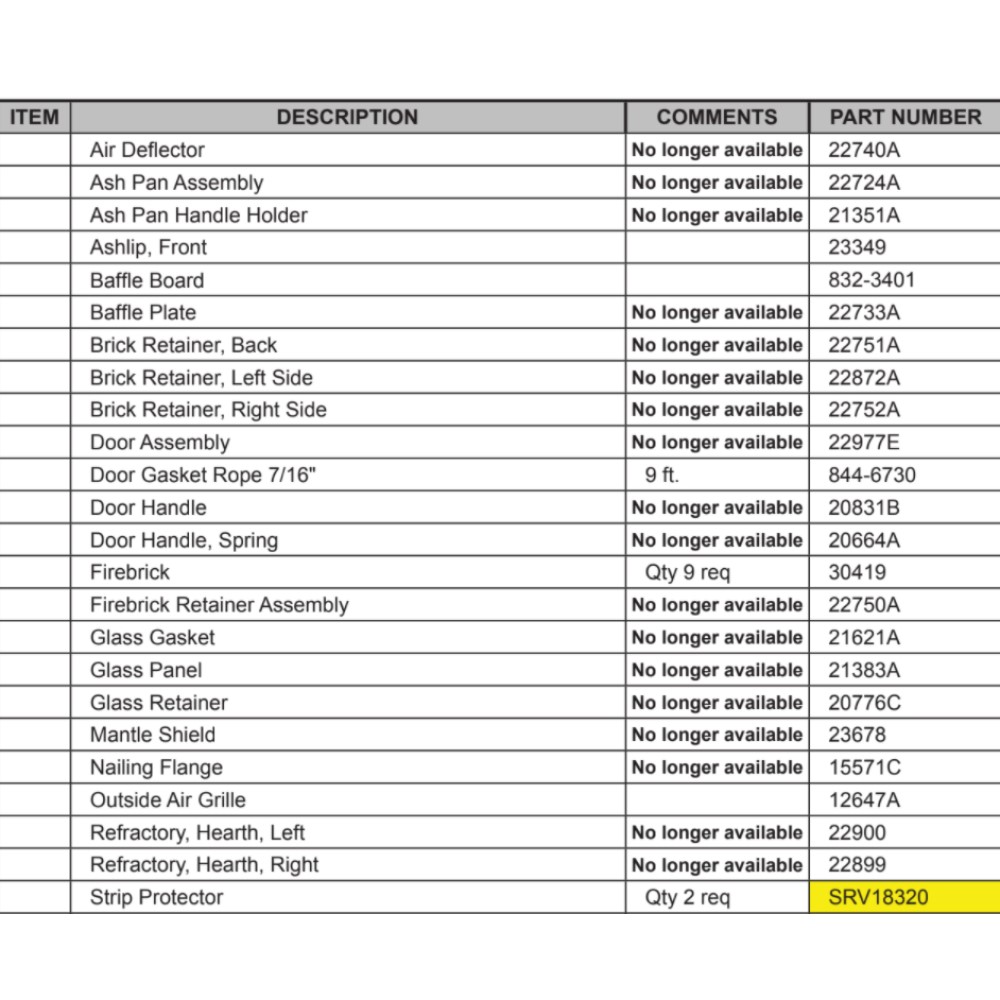 | ITEM | DESCRIPTION | COMMENTS | PART NUMBER |
|---|---|---|---|
| | Air Deflector | No longer available | 22740A |
| | Ash Pan Assembly | No longer available | 22724A |
| | Ash Pan Handle Holder | No longer available | 21351A |
| | Ashlip, Front | | 23349 |
| | Baffle Board | | 832-3401 |
| | Baffle Plate | No longer available | 22733A |
| | Brick Retainer, Back | No longer available | 22751A |
| | Brick Retainer, Left Side | No longer available | 22872A |
| | Brick Retainer, Right Side | No longer available | 22752A |
| | Door Assembly | No longer available | 22977E |
| | Door Gasket Rope 7/16" | 9 ft. | 844-6730 |
| | Door Handle | No longer available | 20831B |
| | Door Handle, Spring | No longer available | 20664A |
| | Firebrick | Qty 9 req | 30419 |
| | Firebrick Retainer Assembly | No longer available | 22750A |
| | Glass Gasket | No longer available | 21621A |
| | Glass Panel | No longer available | 21383A |
| | Glass Retainer | No longer available | 20776C |
| | Mantle Shield | No longer available | 23678 |
| | Nailing Flange | No longer available | 15571C |
| | Outside Air Grille | | 12647A |
| | Refractory, Hearth, Left | No longer available | 22900 |
| | Refractory, Hearth, Right | No longer available | 22899 |
| | Strip Protector | Qty 2 req | SRV18320 |